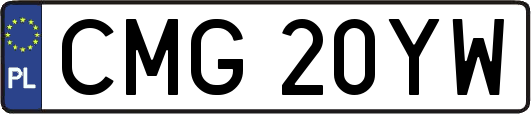 PL
CMG 20YW